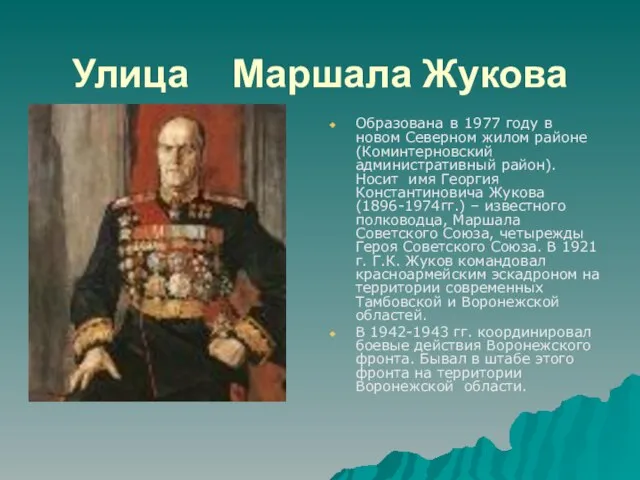 Улица Маршала Жукова

Образована в 1977 году в новом Северном жилом районе (Коминтерновский административный район). Носит имя Георгия Константиновича Жукова (1896-1974гг.) – известного полководца, Маршала Советского Союза, четырежды Героя Советского Союза. В 1921 г. Г.К. Жуков командовал красноармейским эскадроном на территории современных Тамбовской и Воронежской областей.

В 1942-1943 гг. координировал боевые действия Воронежского фронта. Бывал в штабе этого фронта на территории Воронежской области.